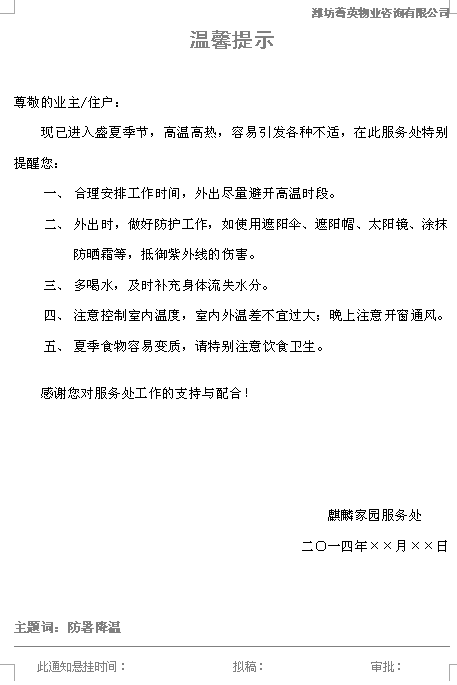 潍坊菁英物业咨询有限公司

温馨提示

尊敬的业主/住户：

现已进入盛夏季节，高温高热，容易引发各种不适，在此服务处特别提醒您：

一、 合理安排工作时间，外出尽量避开高温时段。

二、 外出时，做好防护工作，如使用遮阳伞、遮阳帽、太阳镜、涂抹防晒霜等，抵御紫外线的伤害。

三、 多喝水，及时补充身体流失水分。

四、 注意控制室内温度，室内外温差不宜过大；晚上注意开窗通风。

五、 夏季食物容易变质，请特别注意饮食卫生。

感谢您对服务处工作的支持与配合！

麒麟家园服务处

二〇一四年××月××日

主题词：防暑降温

此通知悬挂时间： 拟稿： 审批：